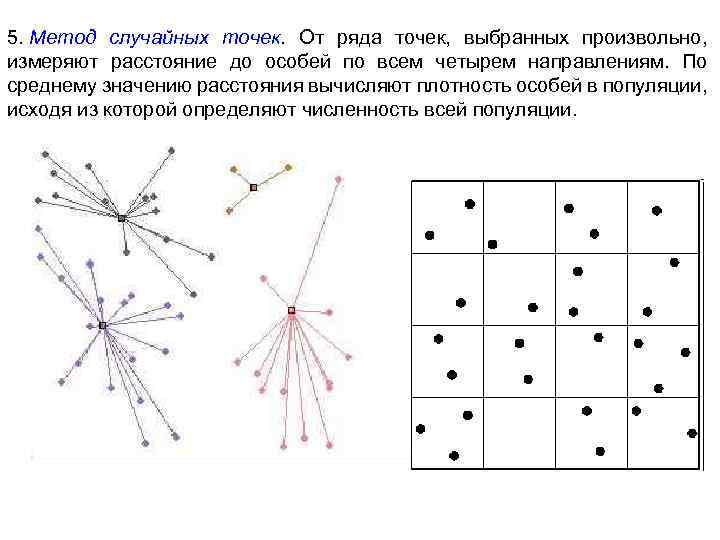 5. Метод случайных точек. От ряда точек, выбранных произвольно, измеряют расстояние до особей по всем четырем направлениям. По среднему значению расстояния вычисляют плотность особей в популяции, исходя из которой определяют численность всей популяции.